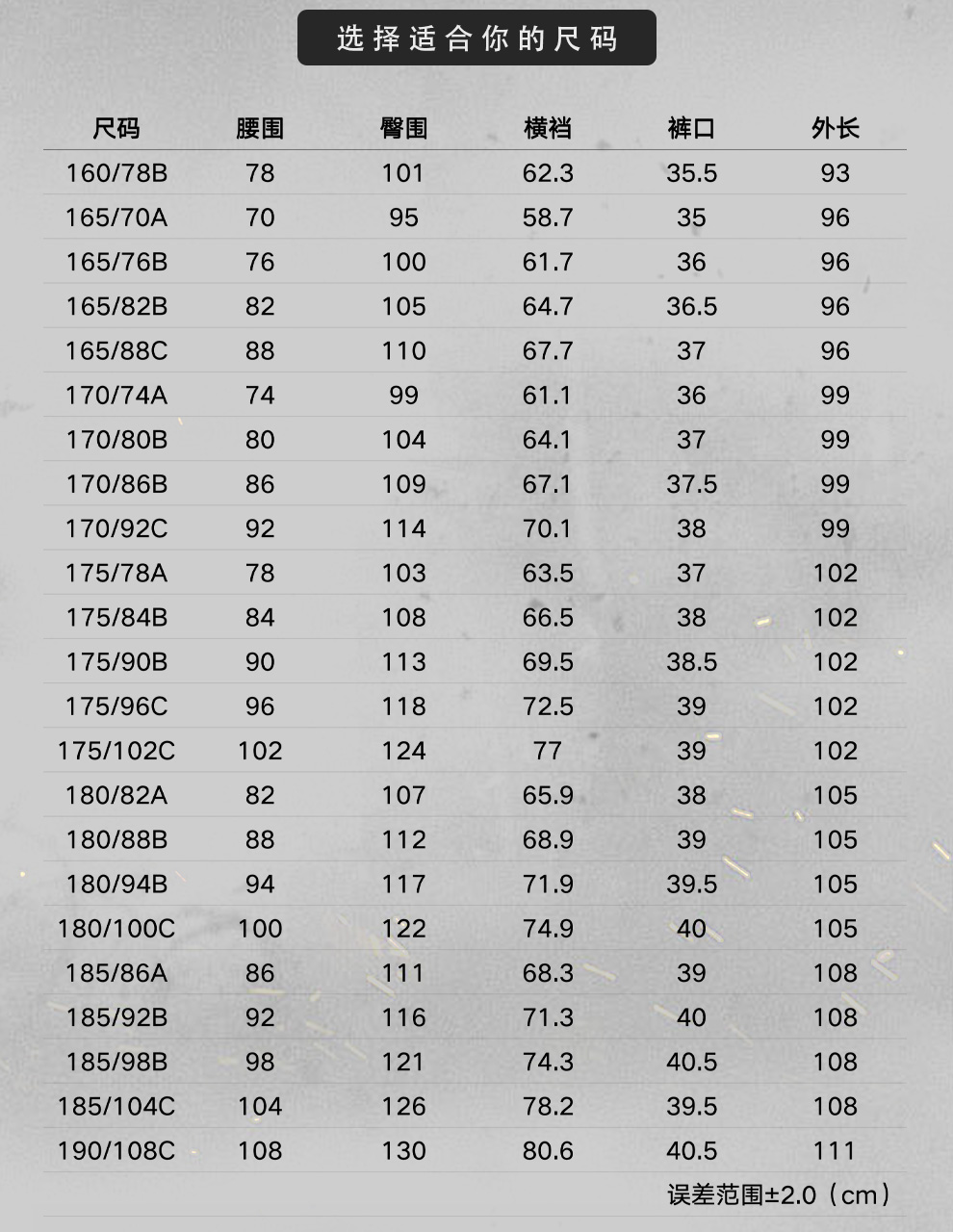 选择适合你的尺码

| 尺码 | 腰围 | 臀围 | 横裆 | 裤口 | 外长 |
|---|---|---|---|---|---|
| 160/78B | 78 | 101 | 62.3 | 35.5 | 93 |
| 165/70A | 70 | 95 | 58.7 | 35 | 96 |
| 165/76B | 76 | 100 | 61.7 | 36 | 96 |
| 165/82B | 82 | 105 | 64.7 | 36.5 | 96 |
| 165/88C | 88 | 110 | 67.7 | 37 | 96 |
| 170/74A | 74 | 99 | 61.1 | 36 | 99 |
| 170/80B | 80 | 104 | 64.1 | 37 | 99 |
| 170/86B | 86 | 109 | 67.1 | 37.5 | 99 |
| 170/92C | 92 | 114 | 70.1 | 38 | 99 |
| 175/78A | 78 | 103 | 63.5 | 37 | 102 |
| 175/84B | 84 | 108 | 66.5 | 38 | 102 |
| 175/90B | 90 | 113 | 69.5 | 38.5 | 102 |
| 175/96C | 96 | 118 | 72.5 | 39 | 102 |
| 175/102C | 102 | 124 | 77 | 39 | 102 |
| 180/82A | 82 | 107 | 65.9 | 38 | 105 |
| 180/88B | 88 | 112 | 68.9 | 39 | 105 |
| 180/94B | 94 | 117 | 71.9 | 39.5 | 105 |
| 180/100C | 100 | 122 | 74.9 | 40 | 105 |
| 185/86A | 86 | 111 | 68.3 | 39 | 108 |
| 185/92B | 92 | 116 | 71.3 | 40 | 108 |
| 185/98B | 98 | 121 | 74.3 | 40.5 | 108 |
| 185/104C | 104 | 126 | 78.2 | 39.5 | 108 |
| 190/108C | 108 | 130 | 80.6 | 40.5 | 111 |

误差范围±2.0（cm）